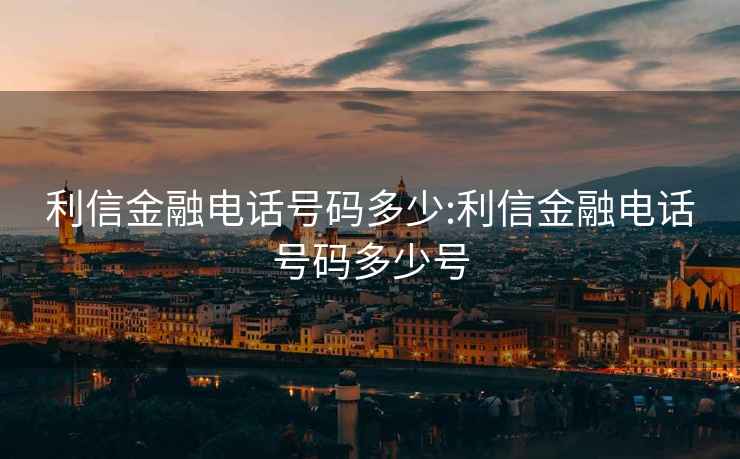 利信金融电话号码多少:利信金融电话号码多少号